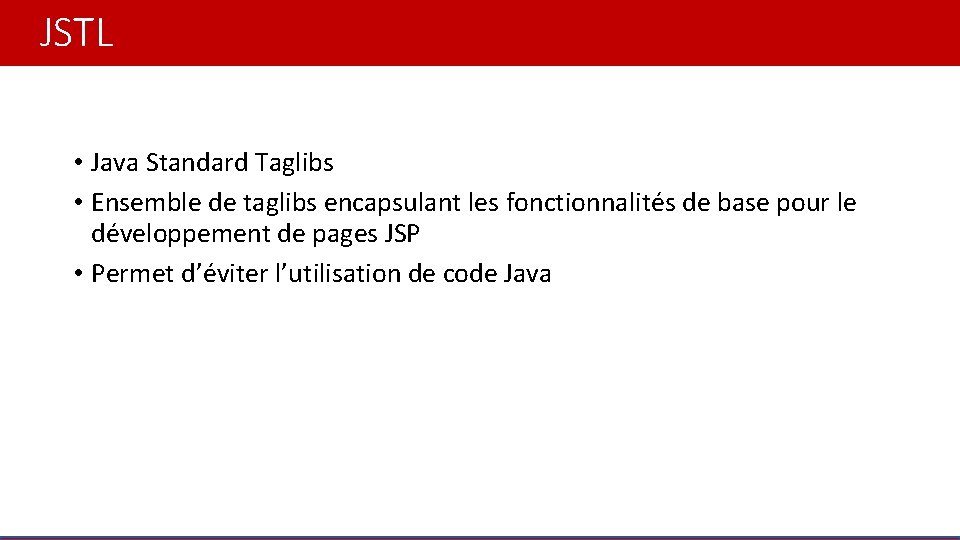 JSTL

• Java Standard Taglibs
• Ensemble de taglibs encapsulant les fonctionnalités de base pour le développement de pages JSP
• Permet d’éviter l’utilisation de code Java